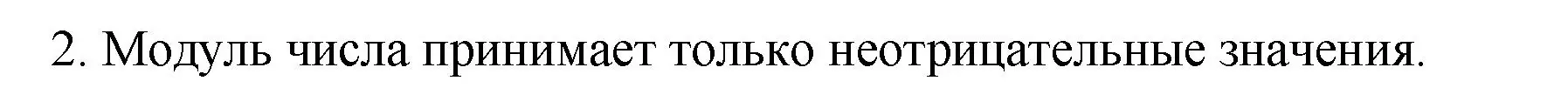 2. Модуль числа принимает только неотрицательные значения.